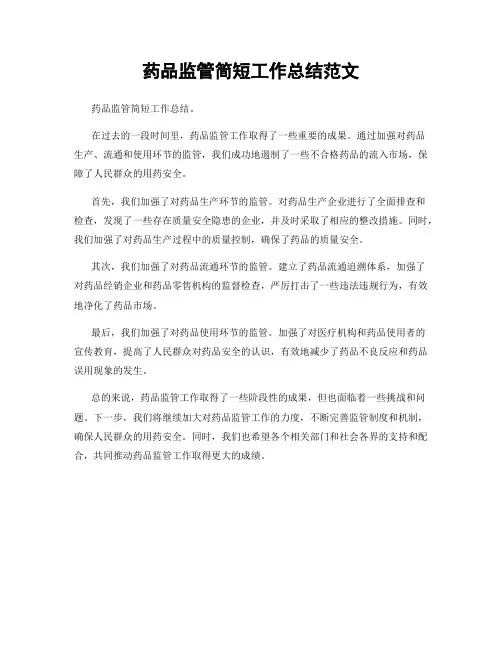 药品监管简短工作总结范文

药品监管简短工作总结。

在过去的一段时间里，药品监管工作取得了一些重要的成果。通过加强对药品生产、流通和使用环节的监管，我们成功地遏制了一些不合格药品的流入市场，保障了人民群众的用药安全。

首先，我们加强了对药品生产环节的监管。对药品生产企业进行了全面排查和检查，发现了一些存在质量安全隐患的企业，并及时采取了相应的整改措施。同时，我们加强了对药品生产过程中的质量控制，确保了药品的质量安全。

其次，我们加强了对药品流通环节的监管。建立了药品流通追溯体系，加强了对药品经销企业和药品零售机构的监督检查，严厉打击了一些违法违规行为，有效地净化了药品市场。

最后，我们加强了对药品使用环节的监管。加强了对医疗机构和药品使用者的宣传教育，提高了人民群众对药品安全的认识，有效地减少了药品不良反应和药品误用现象的发生。

总的来说，药品监管工作取得了一些阶段性的成果，但也面临着一些挑战和问题。下一步，我们将继续加大对药品监管工作的力度，不断完善监管制度和机制，确保人民群众的用药安全。同时，我们也希望各个相关部门和社会各界的支持和配合，共同推动药品监管工作取得更大的成绩。